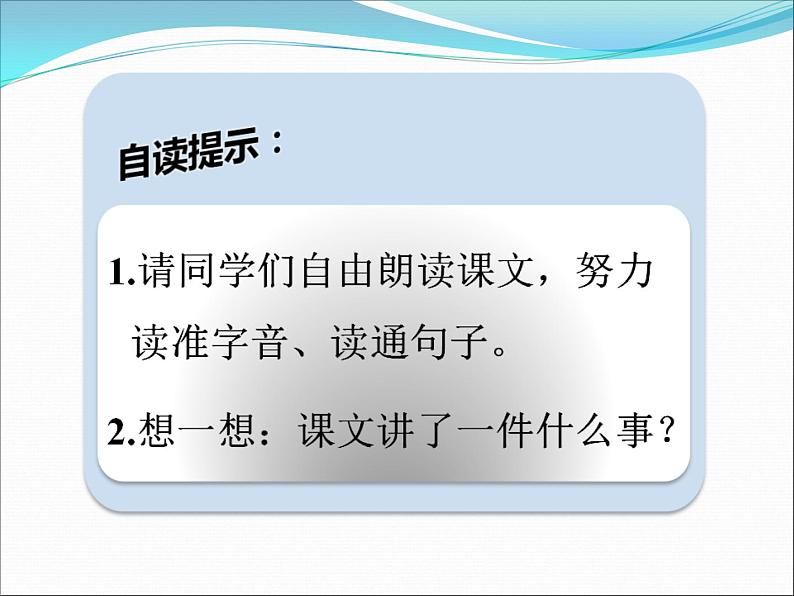 自读提示：

1.请同学们自由朗读课文，努力读准字音、读通句子。

2.想一想：课文讲了一件什么事？